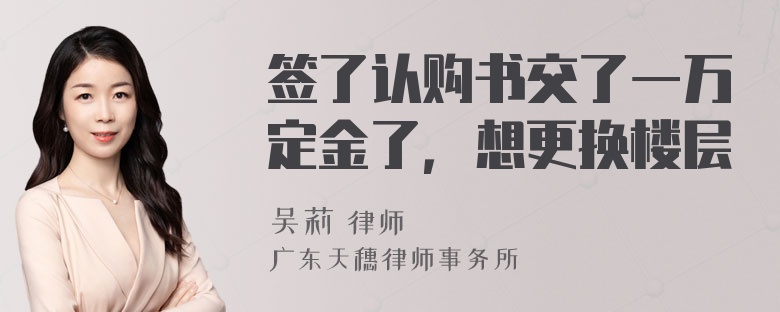 签了认购书交了一万定金了，想更换楼层

吴莉 律师

广东天穗律师事务所